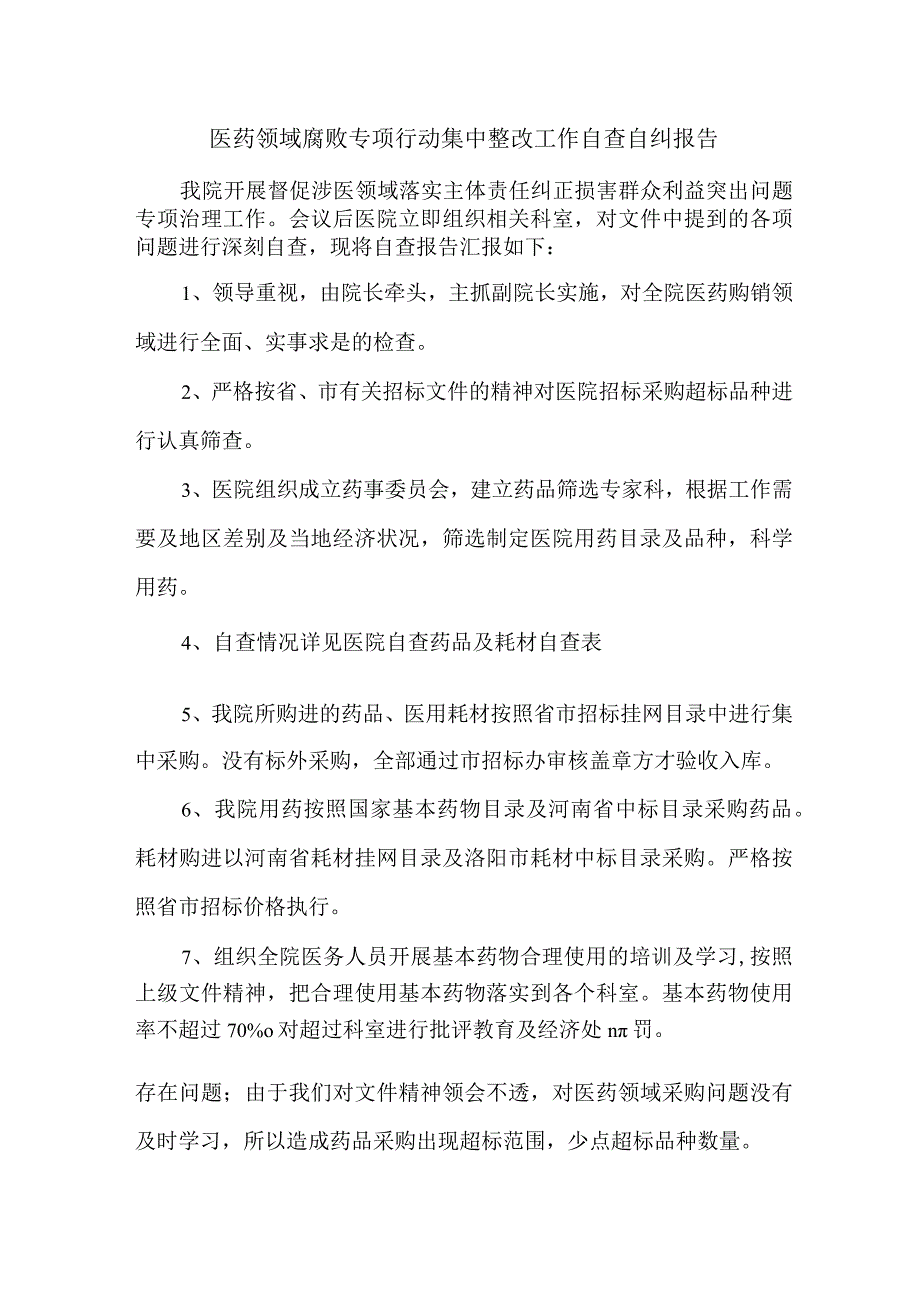 医药领域腐败专项行动集中整改工作自查自纠报告

我院开展督促涉医领域落实主体责任纠正损害群众利益突出问题专项治理工作。会议后医院立即组织相关科室，对文件中提到的各项问题进行深刻自查，现将自查报告汇报如下：

1、领导重视，由院长牵头，主抓副院长实施，对全院医药购销领域进行全面、实事求是的检查。

2、严格按省、市有关招标文件的精神对医院招标采购超标品种进行认真筛查。

3、医院组织成立药事委员会，建立药品筛选专家科，根据工作需要及地区差别及当地经济状况，筛选制定医院用药目录及品种，科学用药。

4、自查情况详见医院自查药品及耗材自查表

5、我院所购进的药品、医用耗材按照省市招标挂网目录中进行集中采购。没有标外采购，全部通过市招标办审核盖章方才验收入库。

6、我院用药按照国家基本药物目录及河南省中标目录采购药品。耗材购进以河南省耗材挂网目录及洛阳市耗材中标目录采购。严格按照省市招标价格执行。

7、组织全院医务人员开展基本药物合理使用的培训及学习，按照上级文件精神，把合理使用基本药物落实到各个科室。基本药物使用率不超过 70%o 对超过科室进行批评教育及经济处 nπ 罚。

存在问题；由于我们对文件精神领会不透，对医药领域采购问题没有及时学习，所以造成药品采购出现超标范围，少点超标品种数量。